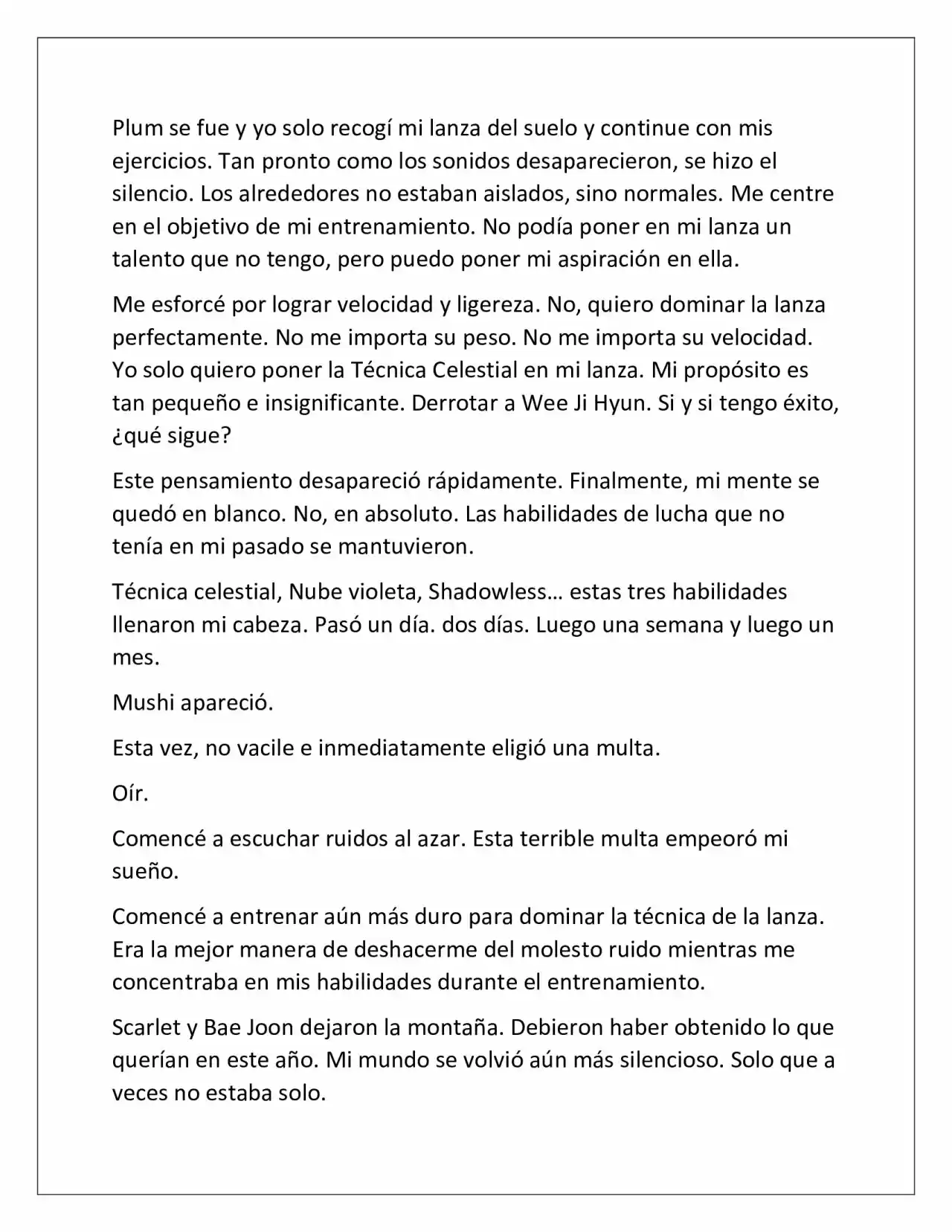 Plum se fue y yo solo recogí mi lanza del suelo y continue con mis ejercicios. Tan pronto como los sonidos desaparecieron, se hizo el silencio. Los alrededores no estaban aislados, sino normales. Me centre en el objetivo de mi entrenamiento. No podía poner en mi lanza un talento que no tengo, pero puedo poner mi aspiración en ella.

Me esforcé por lograr velocidad y ligereza. No, quiero dominar la lanza perfectamente. No me importa su peso. No me importa su velocidad. Yo solo quiero poner la Técnica Celestial en mi lanza. Mi propósito es tan pequeño e insignificante. Derrotar a Wee Ji Hyun. Si y si tengo éxito, ¿qué sigue?

Este pensamiento desapareció rápidamente. Finalmente, mi mente se quedó en blanco. No, en absoluto. Las habilidades de lucha que no tenía en mi pasado se mantuvieron.

Técnica celestial, Nube violeta, Shadowless… estas tres habilidades llenaron mi cabeza. Pasó un día. dos días. Luego una semana y luego un mes.

Mushi apareció.

Esta vez, no vacile e inmediatamente eligió una multa.

Oír.

Comencé a escuchar ruidos al azar. Esta terrible multa empeoró mi sueño.

Comencé a entrenar aún más duro para dominar la técnica de la lanza. Era la mejor manera de deshacerme del molesto ruido mientras me concentraba en mis habilidades durante el entrenamiento.

Scarlet y Bae Joon dejaron la montaña. Debieron haber obtenido lo que querían en este año. Mi mundo se volvió aún más silencioso. Solo que a veces no estaba solo.